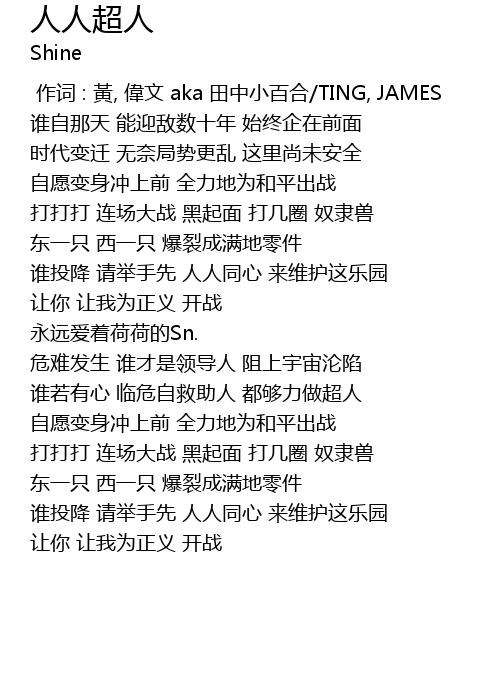 人人超人
Shine

作词 : 黃, 偉文 aka 田中小百合/TING, JAMES
谁自那天 能迎敌数十年 始终企在前面
时代变迁 无奈局势更乱 这里尚未安全
自愿变身冲上前 全力地为和平出战
打打打 连场大战 黑起面 打几圈 奴隶兽
东一只 西一只 爆裂成满地零件
谁投降 请举手先 人人同心 来维护这乐园
让你 让我为正义 开战
永远爱着荷荷的Sn.
危难发生 谁才是领导人 阻上宇宙沦陷
谁若有心 临危自救助人 都够力做超人
自愿变身冲上前 全力地为和平出战
打打打 连场大战 黑起面 打几圈 奴隶兽
东一只 西一只 爆裂成满地零件
谁投降 请举手先 人人同心 来维护这乐园
让你 让我为正义 开战